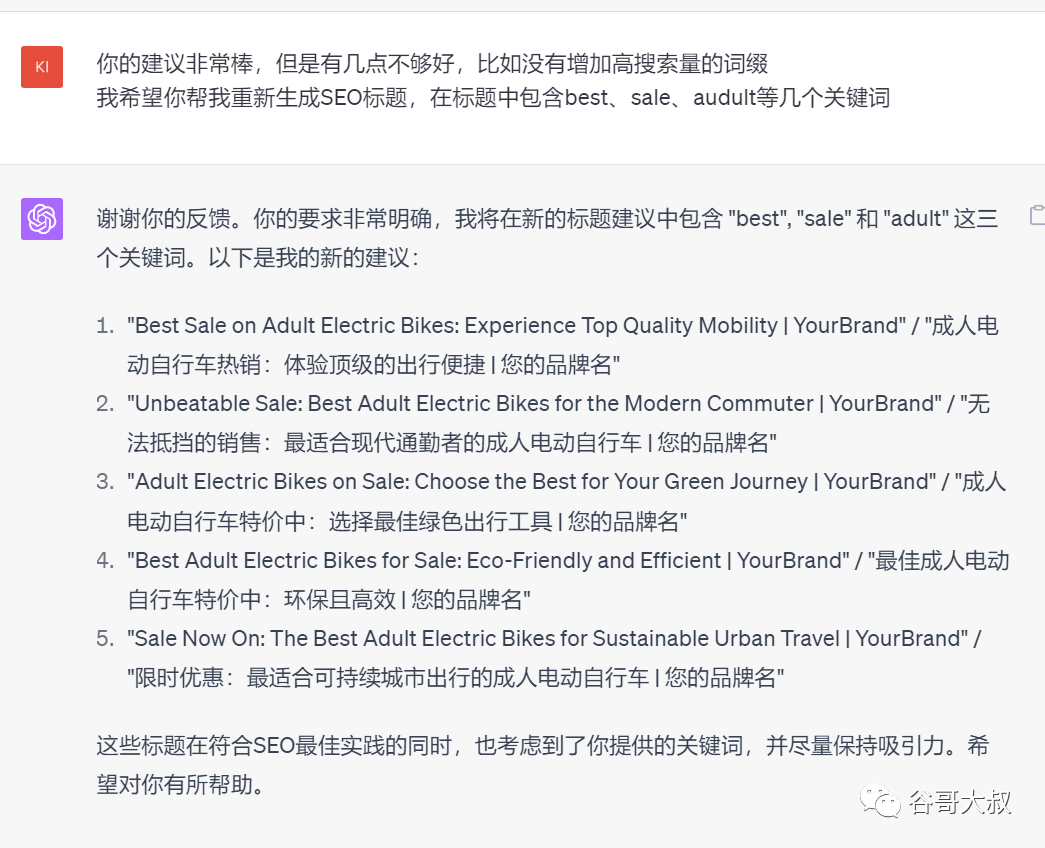 KI

你的建议非常棒，但是有几点不够好，比如没有增加高搜索量的词缀
我希望你帮我重新生成SEO标题，在标题中包含best、sale、audult等几个关键词

谢谢你的反馈。你的要求非常明确，我将在新的标题建议中包含 "best", "sale" 和 "adult" 这三个关键词。以下是我的新的建议：

1. "Best Sale on Adult Electric Bikes: Experience Top Quality Mobility | YourBrand" / "成人电动自行车热销：体验顶级的出行便捷 | 您的品牌名"
2. "Unbeatable Sale: Best Adult Electric Bikes for the Modern Commuter | YourBrand" / "无法抵挡的销售：最适合现代通勤者的成人电动自行车 | 您的品牌名"
3. "Adult Electric Bikes on Sale: Choose the Best for Your Green Journey | YourBrand" / "成人电动自行车特价中：选择最佳绿色出行工具 | 您的品牌名"
4. "Best Adult Electric Bikes for Sale: Eco-Friendly and Efficient | YourBrand" / "最佳成人电动自行车特价中：环保且高效 | 您的品牌名"
5. "Sale Now On: The Best Adult Electric Bikes for Sustainable Urban Travel | YourBrand" / "限时优惠：最适合可持续城市出行的成人电动自行车 | 您的品牌名"

这些标题在符合SEO最佳实践的同时，也考虑到了你提供的关键词，并尽量保持吸引力。希望对你有所帮助。

谷哥大叔